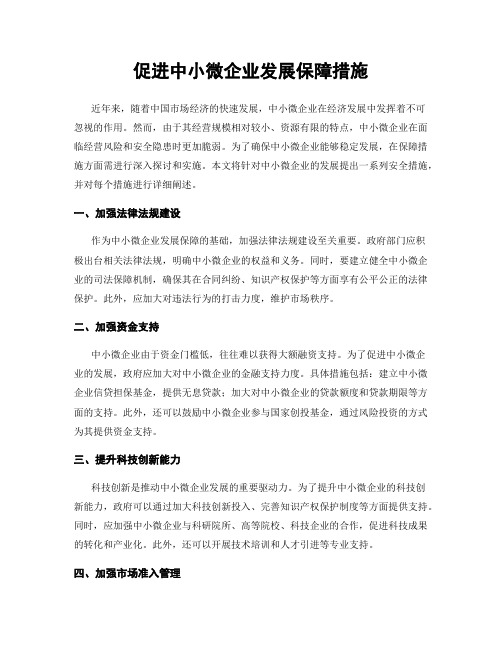 促进中小微企业发展保障措施

近年来，随着中国市场经济的快速发展，中小微企业在经济发展中发挥着不可忽视的作用。然而，由于其经营规模相对较小、资源有限的特点，中小微企业在面临经营风险和安全隐患时更加脆弱。为了确保中小微企业能够稳定发展，在保障措施方面需进行深入探讨和实施。本文将针对中小微企业的发展提出一系列安全措施，并对每个措施进行详细阐述。

一、加强法律法规建设

作为中小微企业发展保障的基础，加强法律法规建设至关重要。政府部门应积极出台相关法律法规，明确中小微企业的权益和义务。同时，要建立健全中小微企业的司法保障机制，确保其在合同纠纷、知识产权保护等方面享有公平公正的法律保护。此外，应加大对违法行为的打击力度，维护市场秩序。

二、加强资金支持

中小微企业由于资金门槛低，往往难以获得大额融资支持。为了促进中小微企业的发展，政府应加大对中小微企业的金融支持力度。具体措施包括：建立中小微企业信贷担保基金，提供无息贷款；加大对中小微企业的贷款额度和贷款期限等方面的支持。此外，还可以鼓励中小微企业参与国家创投基金，通过风险投资的方式为其提供资金支持。

三、提升科技创新能力

科技创新是推动中小微企业发展的重要驱动力。为了提升中小微企业的科技创新能力，政府可以通过加大科技创新投入、完善知识产权保护制度等方面提供支持。同时，应加强中小微企业与科研院所、高等院校、科技企业的合作，促进科技成果的转化和产业化。此外，还可以开展技术培训和人才引进等专业支持。

四、加强市场准入管理